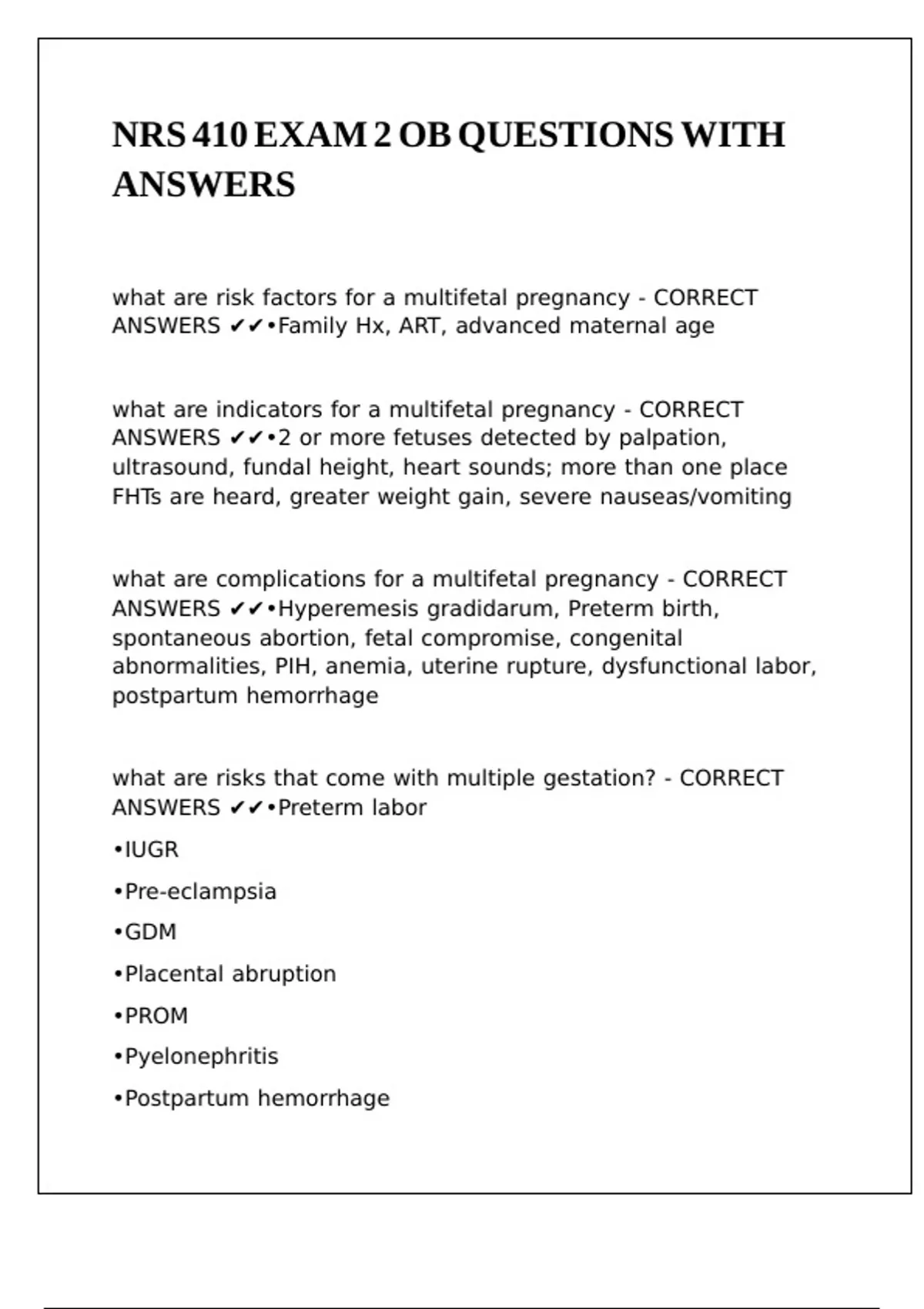 NRS 410 EXAM 2 OB QUESTIONS WITH ANSWERS

what are risk factors for a multifetal pregnancy - CORRECT ANSWERS ✔✔•Family Hx, ART, advanced maternal age

what are indicators for a multifetal pregnancy - CORRECT ANSWERS ✔✔•2 or more fetuses detected by palpation, ultrasound, fundal height, heart sounds; more than one place FHTs are heard, greater weight gain, severe nauseas/vomiting

what are complications for a multifetal pregnancy - CORRECT ANSWERS ✔✔•Hyperemesis gradidarum, Preterm birth, spontaneous abortion, fetal compromise, congenital abnormalities, PIH, anemia, uterine rupture, dysfunctional labor, postpartum hemorrhage

what are risks that come with multiple gestation? - CORRECT ANSWERS ✔✔•Preterm labor

•IUGR

•Pre-eclampsia

•GDM

•Placental abruption

•PROM

•Pyelonephritis

•Postpartum hemorrhage